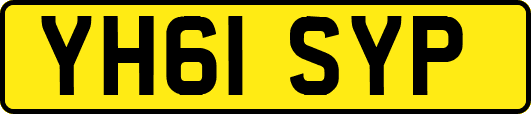 YH61 SYP